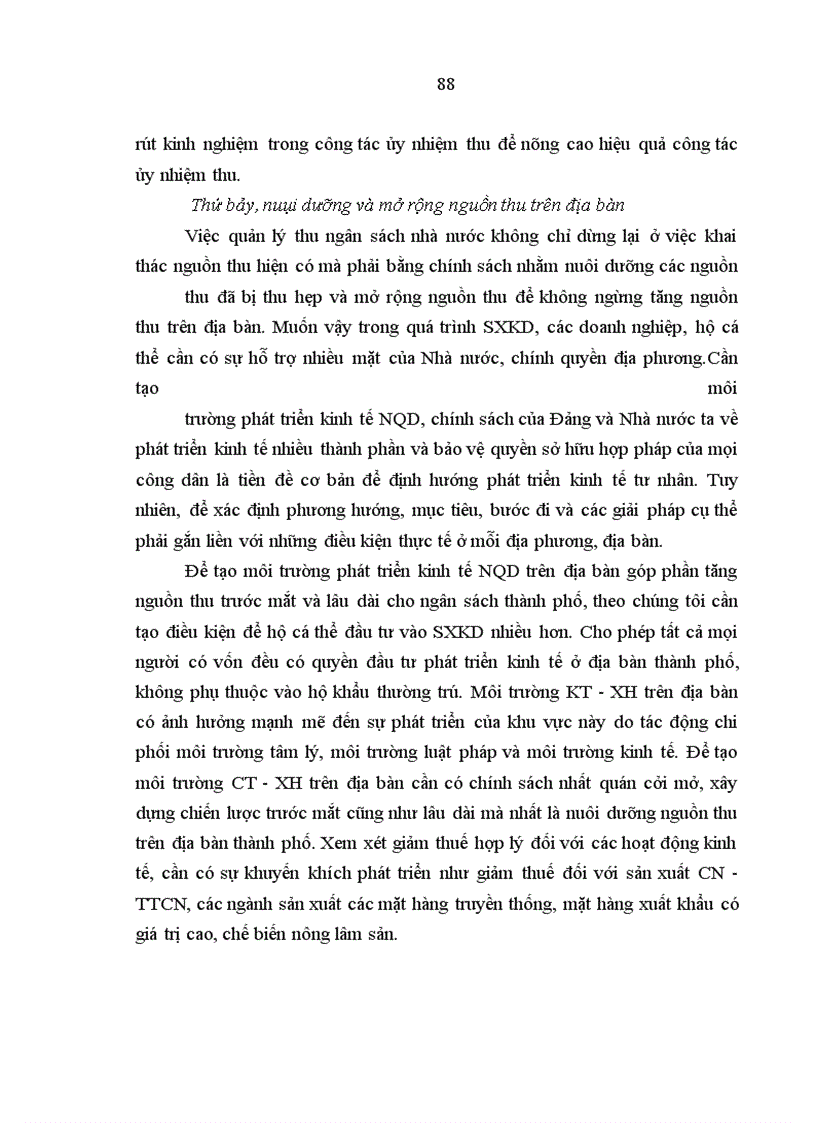 88

rút kinh nghiệm trong công tác ủy nhiệm thu để nõng cao hiệu quả công tác ủy nhiệm thu.

Thứ bảy, nuụi dưỡng và mở rộng nguồn thu trên địa bàn

Việc quản lý thu ngân sách nhà nước không chỉ dừng lại ở việc khai thác nguồn thu hiện có mà phải bằng chính sách nhằm nuôi dưỡng các nguồn thu đã bị thu hẹp và mở rộng nguồn thu để không ngừng tăng nguồn thu trên địa bàn. Muốn vậy trong quá trình SXKD, các doanh nghiệp, hộ cá thể cần có sự hỗ trợ nhiều mặt của Nhà nước, chính quyền địa phương.Cần tạo môi trường phát triển kinh tế NQD, chính sách của Đảng và Nhà nước ta về phát triển kinh tế nhiều thành phần và bảo vệ quyền sở hữu hợp pháp của mọi công dân là tiền đề cơ bản để định hướng phát triển kinh tế tư nhân. Tuy nhiên, để xác định phương hướng, mục tiêu, bước đi và các giải pháp cụ thể phải gắn liền với những điều kiện thực tế ở mỗi địa phương, địa bàn.

Để tạo môi trường phát triển kinh tế NQD trên địa bàn góp phần tăng nguồn thu trước mắt và lâu dài cho ngân sách thành phố, theo chúng tôi cần tạo điều kiện để hộ cá thể đầu tư vào SXKD nhiều hơn. Cho phép tất cả mọi người có vốn đều có quyền đầu tư phát triển kinh tế ở địa bàn thành phố, không phụ thuộc vào hộ khẩu thường trú. Môi trường KT - XH trên địa bàn có ảnh hưởng mạnh mẽ đến sự phát triển của khu vực này do tác động chi phối môi trường tâm lý, môi trường luật pháp và môi trường kinh tế. Để tạo môi trường CT - XH trên địa bàn cần có chính sách nhất quán cởi mở, xây dựng chiến lược trước mắt cũng như lâu dài mà nhất là nuôi dưỡng nguồn thu trên địa bàn thành phố. Xem xét giảm thuế hợp lý đối với các hoạt động kinh tế, cần có sự khuyến khích phát triển như giảm thuế đối với sản xuất CN - TTCN, các ngành sản xuất các mặt hàng truyền thống, mặt hàng xuất khẩu có giá trị cao, chế biến nông lâm sản.